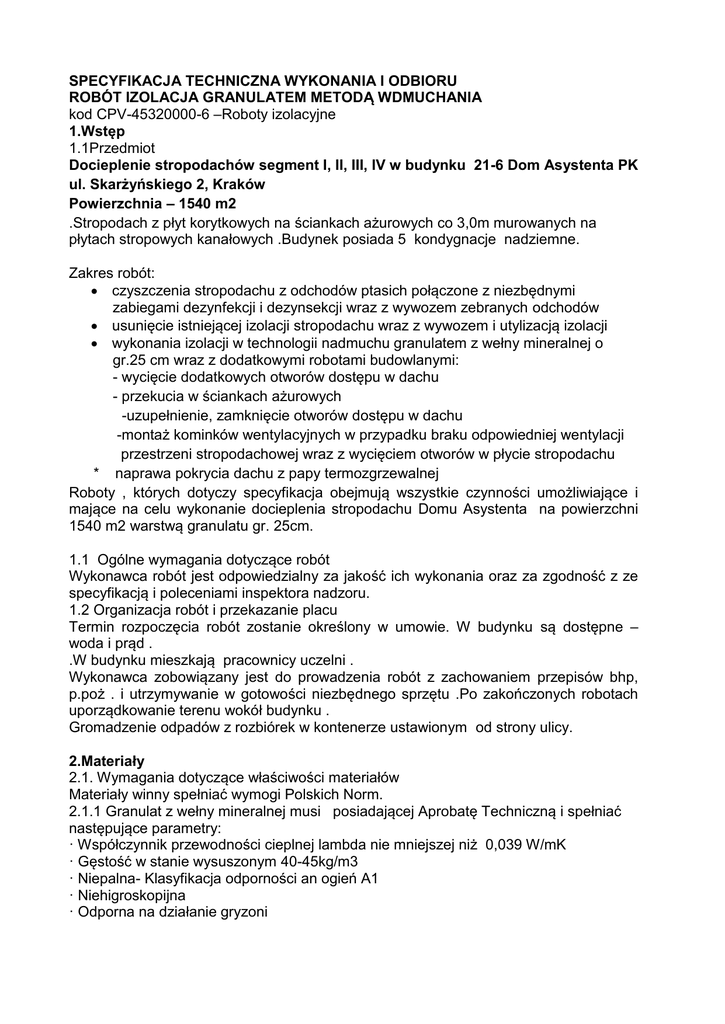 SPECYFIKACJA TECHNICZNA WYKONANIA I ODBIORU
ROBÓT IZOLACJA GRANULATEM METODĄ WDMUCHANIA
kod CPV-45320000-6 –Roboty izolacyjne
1.Wstęp
1.1Przedmiot
Docieplenie stropodachów segment I, II, III, IV w budynku 21-6 Dom Asystenta PK ul. Skarżyńskiego 2, Kraków
Powierzchnia – 1540 m2
.Stropodach z płyt korytkowych na ściankach ażurowych co 3,0m murowanych na płytach stropowych kanałowych .Budynek posiada 5 kondygnacje nadziemne.

Zakres robót:
• czyszczenia stropodachu z odchodów ptasich połączone z niezbędnymi zabiegami dezynfekcji i dezynsekcji wraz z wywozem zebranych odchodów
• usunięcie istniejącej izolacji stropodachu wraz z wywozem i utylizacją izolacji
• wykonania izolacji w technologii nadmuchu granulatem z wełny mineralnej o gr.25 cm wraz z dodatkowymi robotami budowlanymi:
- wycięcie dodatkowych otworów dostępu w dachu
- przekucia w ściankach ażurowych
-uzupełnienie, zamknięcie otworów dostępu w dachu
-montaż kominków wentylacyjnych w przypadku braku odpowiedniej wentylacji przestrzeni stropodachowej wraz z wycięciem otworów w płycie stropodachu
* naprawa pokrycia dachu z papy termozgrzewalnej
Roboty , których dotyczy specyfikacja obejmują wszystkie czynności umożliwiające i mające na celu wykonanie docieplenia stropodachu Domu Asystenta na powierzchni 1540 m2 warstwą granulatu gr. 25cm.

1.1 Ogólne wymagania dotyczące robót
Wykonawca robót jest odpowiedzialny za jakość ich wykonania oraz za zgodność z ze specyfikacją i poleceniami inspektora nadzoru.
1.2 Organizacja robót i przekazanie placu
Termin rozpoczęcia robót zostanie określony w umowie. W budynku są dostępne – woda i prąd .
.W budynku mieszkają pracownicy uczelni .
Wykonawca zobowiązany jest do prowadzenia robót z zachowaniem przepisów bhp, p.poż . i utrzymywanie w gotowości niezbędnego sprzętu .Po zakończonych robotach uporządkowanie terenu wokół budynku .
Gromadzenie odpadów z rozbiórek w kontenerze ustawionym od strony ulicy.

2.Materiały
2.1. Wymagania dotyczące właściwości materiałów
Materiały winny spełniać wymogi Polskich Norm.
2.1.1 Granulat z wełny mineralnej musi posiadającej Aprobatę Techniczną i spełniać następujące parametry:
· Współczynnik przewodności cieplnej lambda nie mniejszej niż 0,039 W/mK
· Gęstość w stanie wysuszonym 40-45kg/m3
· Niepalna- Klasyfikacja odporności an ogień A1
· Niehigroskopijna
· Odporna na działanie gryzoni